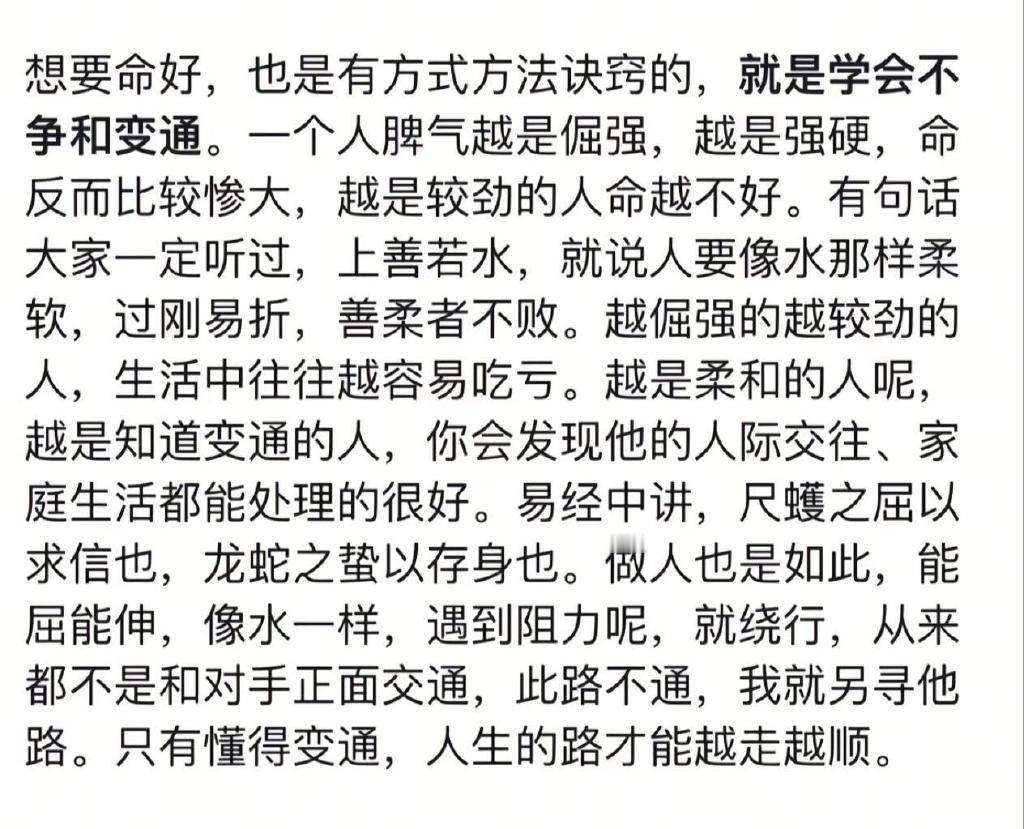 想要命好，也是有方式方法诀窍的，就是学会不争和变通。一个人脾气越是倔强，越是强硬，命反而比较惨大，越是较劲的人命越不好。有句话大家一定听过，上善若水，就说人要像水那样柔软，过刚易折，善柔者不败。越倔强的越较劲的人，生活中往往越容易吃亏。越是柔和的人呢，越是知道变通的人，你会发现他的人际交往、家庭生活都能处理的很好。易经中讲，尺蠖之屈以求信也，龙蛇之蛰以存身也。做人也是如此，能屈能伸，像水一样，遇到阻力呢，就绕行，从来都不是和对手正面交通，此路不通，我就另寻他路。只有懂得变通，人生的路才能越走越顺。